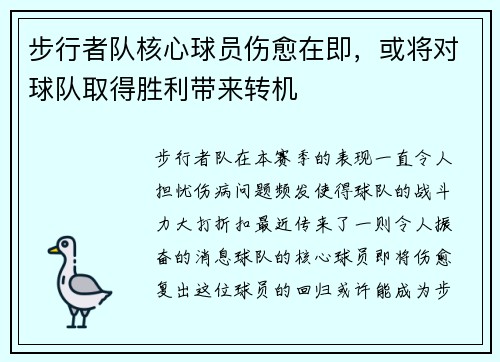 步行者队核心球员伤愈在即，或将对球队取得胜利带来转机

步行者队在本赛季的表现一直令人担忧伤病问题频发使得球队的战斗力大打折扣最近传来了一则令人振奋的消息球队的核心球员即将伤愈复出这位球员的回归或许能成为步